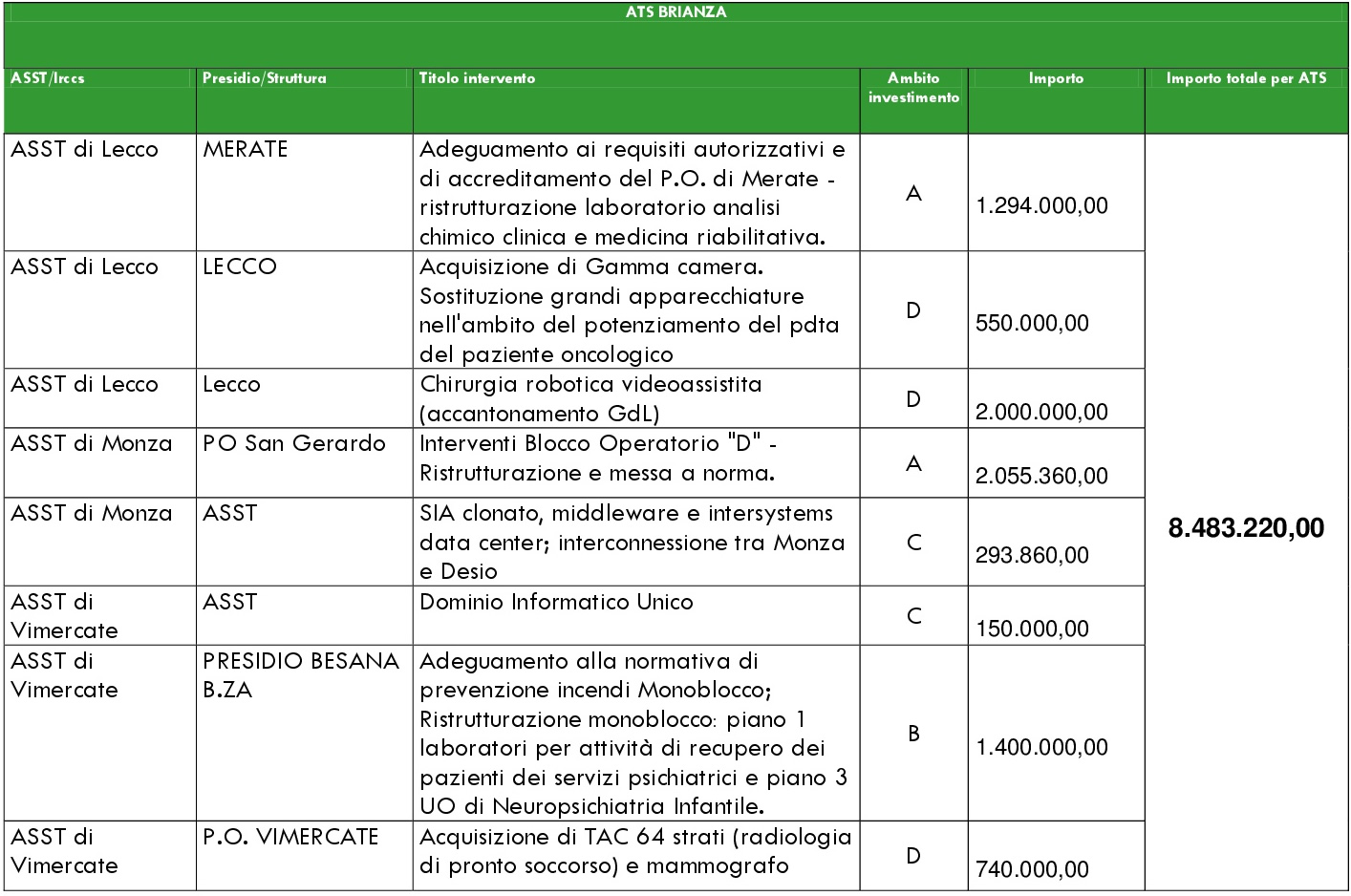 ATS BRIANZA

| ASST/Irccs | Presidio/Struttura | Titolo intervento | Ambito investimento | Importo | Importo totale per ATS |
|---|---|---|---|---|---|
| ASST di Lecco | MERATE | Adeguamento ai requisiti autorizzativi e di accreditamento del P.O. di Merate - ristrutturazione laboratorio analisi chimico clinica e medicina riabilitativa. | A | 1.294.000,00 | 8.483.220,00 |
| ASST di Lecco | LECCO | Acquisizione di Gamma camera. Sostituzione grandi apparecchiature nell'ambito del potenziamento del pdta del paziente oncologico | D | 550.000,00 | |
| ASST di Lecco | Lecco | Chirurgia robotica videoassistita (accantonamento GdL) | D | 2.000.000,00 | |
| ASST di Monza | PO San Gerardo | Interventi Blocco Operatorio "D" - Ristrutturazione e messa a norma. | A | 2.055.360,00 | |
| ASST di Monza | ASST | SIA clonato, middleware e intersystems data center; interconnessione tra Monza e Desio | C | 293.860,00 | |
| ASST di Vimercate | ASST | Dominio Informatico Unico | C | 150.000,00 | |
| ASST di Vimercate | PRESIDIO BESANA B.ZA | Adeguamento alla normativa di prevenzione incendi Monoblocco; Ristrutturazione monoblocco: piano 1 laboratori per attività di recupero dei pazienti dei servizi psichiatrici e piano 3 UO di Neuropsichiatria Infantile. | B | 1.400.000,00 | |
| ASST di Vimercate | P.O. VIMERCATE | Acquisizione di TAC 64 strati (radiologia di pronto soccorso) e mammografo | D | 740.000,00 | |